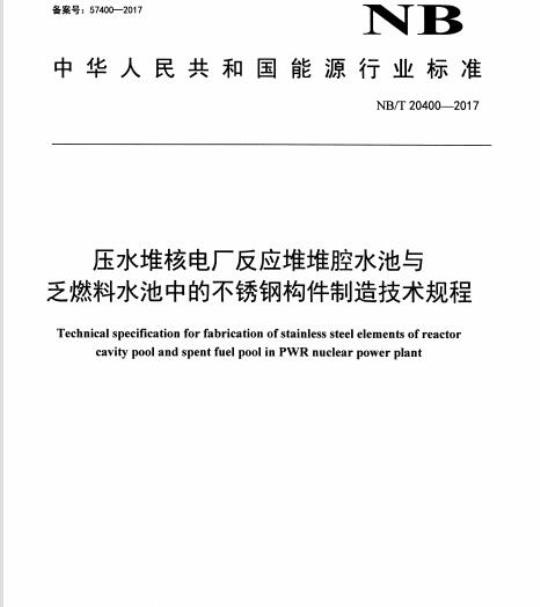 备案号：57400—2017

NB

中华人民共和国能源行业标准

NB/T 20400—2017

压水堆核电厂反应堆堆腔水池与乏燃料水池中的不锈钢构件制造技术规程

Technical specification for fabrication of stainless steel elements of reactor cavity pool and spent fuel pool in PWR nuclear power plant